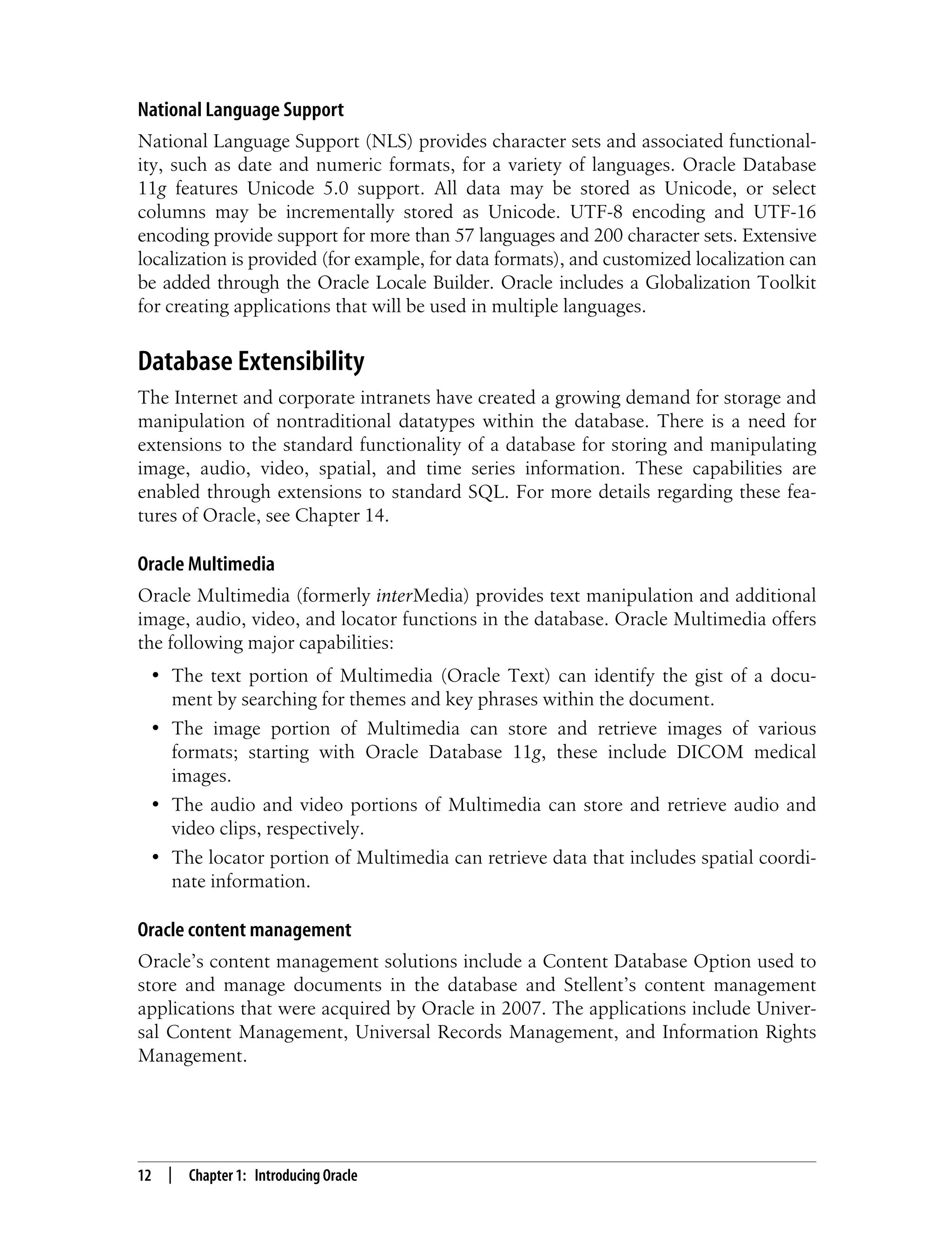 National Language Support

National Language Support (NLS) provides character sets and associated functionality, such as date and numeric formats, for a variety of languages. Oracle Database 11g features Unicode 5.0 support. All data may be stored as Unicode, or select columns may be incrementally stored as Unicode. UTF-8 encoding and UTF-16 encoding provide support for more than 57 languages and 200 character sets. Extensive localization is provided (for example, for data formats), and customized localization can be added through the Oracle Locale Builder. Oracle includes a Globalization Toolkit for creating applications that will be used in multiple languages.

Database Extensibility

The Internet and corporate intranets have created a growing demand for storage and manipulation of nontraditional datatypes within the database. There is a need for extensions to the standard functionality of a database for storing and manipulating image, audio, video, spatial, and time series information. These capabilities are enabled through extensions to standard SQL. For more details regarding these features of Oracle, see Chapter 14.

Oracle Multimedia

Oracle Multimedia (formerly interMedia) provides text manipulation and additional image, audio, video, and locator functions in the database. Oracle Multimedia offers the following major capabilities:

• The text portion of Multimedia (Oracle Text) can identify the gist of a document by searching for themes and key phrases within the document.
• The image portion of Multimedia can store and retrieve images of various formats; starting with Oracle Database 11g, these include DICOM medical images.
• The audio and video portions of Multimedia can store and retrieve audio and video clips, respectively.
• The locator portion of Multimedia can retrieve data that includes spatial coordinate information.

Oracle content management

Oracle's content management solutions include a Content Database Option used to store and manage documents in the database and Stellent's content management applications that were acquired by Oracle in 2007. The applications include Universal Content Management, Universal Records Management, and Information Rights Management.

12 | Chapter 1: Introducing Oracle